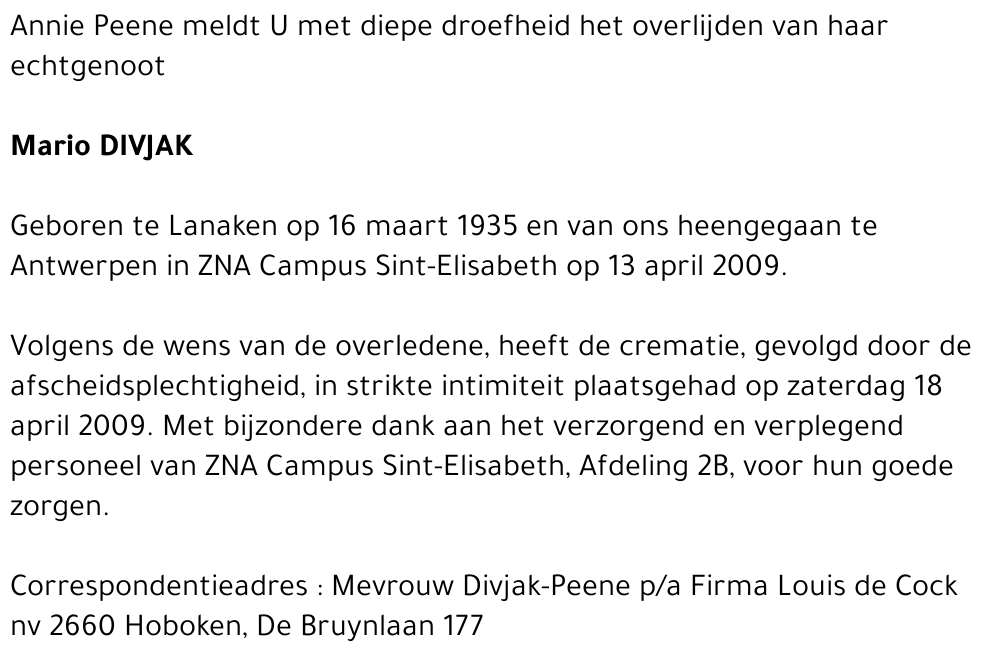 Annie Peene meldt U met diepe droefheid het overlijden van haar echtgenoot

Mario DIVJAK

Geboren te Lanaken op 16 maart 1935 en van ons heengegaan te Antwerpen in ZNA Campus Sint-Elisabeth op 13 april 2009.

Volgens de wens van de overledene, heeft de crematie, gevolgd door de afscheidsplechtigheid, in strikte intimiteit plaatsgehad op zaterdag 18 april 2009. Met bijzondere dank aan het verzorgend en verplegend personeel van ZNA Campus Sint-Elisabeth, Afdeling 2B, voor hun goede zorgen.

Correspondentieadres : Mevrouw Divjak-Peene p/a Firma Louis de Cock nv 2660 Hoboken, De Bruynlaan 177